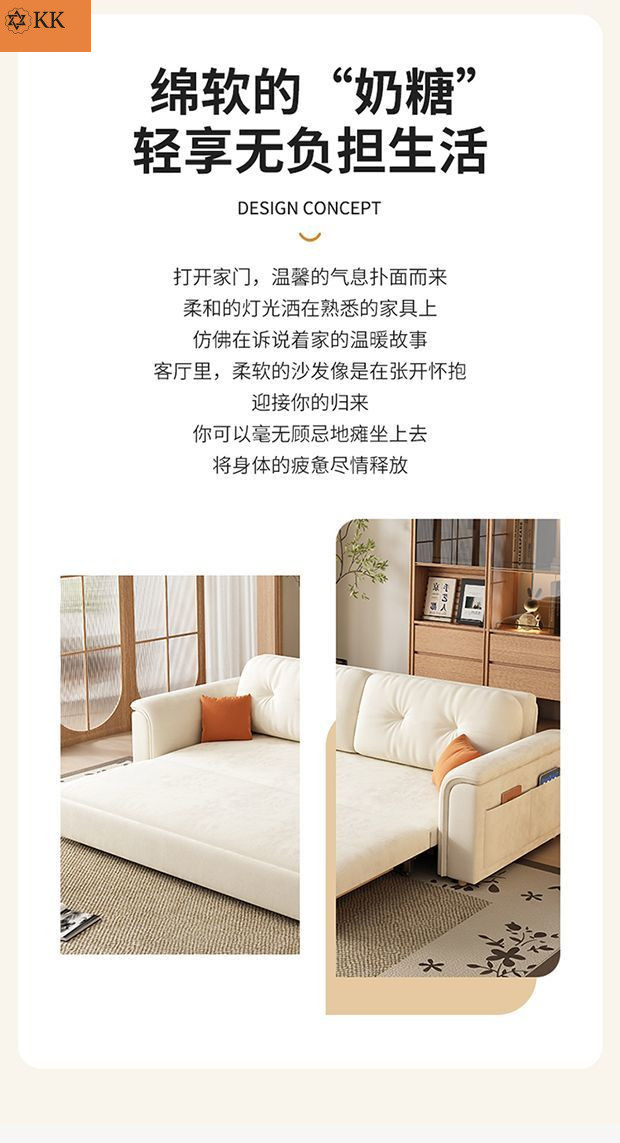 KK

绵软的“奶糖”
轻享无负担生活

DESIGN CONCEPT

打开家门，温馨的气息扑面而来
柔和的灯光洒在熟悉的家具上
仿佛在诉说着家的温暖故事
客厅里，柔软的沙发像是在张开怀抱
迎接你的归来
你可以毫无顾忌地瘫坐上去
将身体的疲惫尽情释放